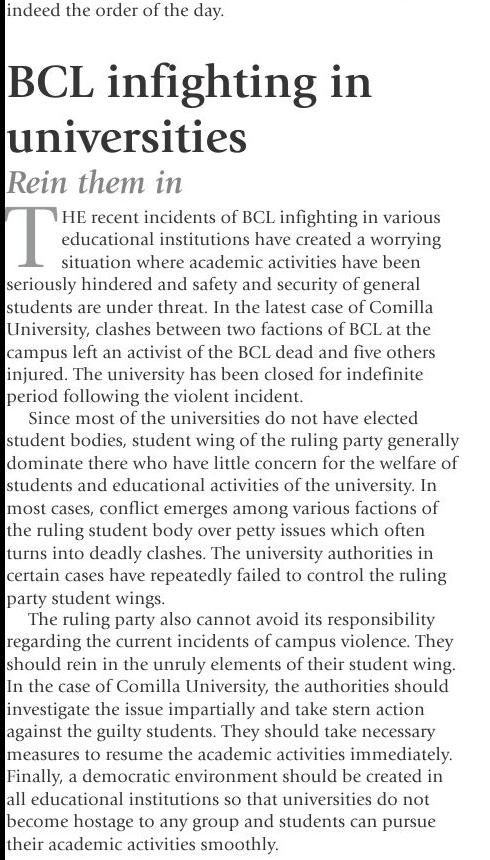 indeed the order of the day.

BCL infighting in universities

Rein them in

THE recent incidents of BCL infighting in various educational institutions have created a worrying situation where academic activities have been seriously hindered and safety and security of general students are under threat. In the latest case of Comilla University, clashes between two factions of BCL at the campus left an activist of the BCL dead and five others injured. The university has been closed for indefinite period following the violent incident.

Since most of the universities do not have elected student bodies, student wing of the ruling party generally dominate there who have little concern for the welfare of students and educational activities of the university. In most cases, conflict emerges among various factions of the ruling student body over petty issues which often turns into deadly clashes. The university authorities in certain cases have repeatedly failed to control the ruling party student wings.

The ruling party also cannot avoid its responsibility regarding the current incidents of campus violence. They should rein in the unruly elements of their student wing. In the case of Comilla University, the authorities should investigate the issue impartially and take stern action against the guilty students. They should take necessary measures to resume the academic activities immediately. Finally, a democratic environment should be created in all educational institutions so that universities do not become hostage to any group and students can pursue their academic activities smoothly.